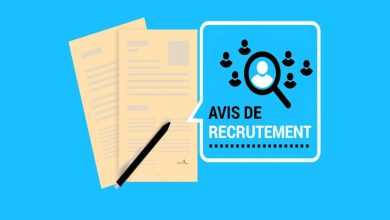 AVIS DE
RECRUTEMENT